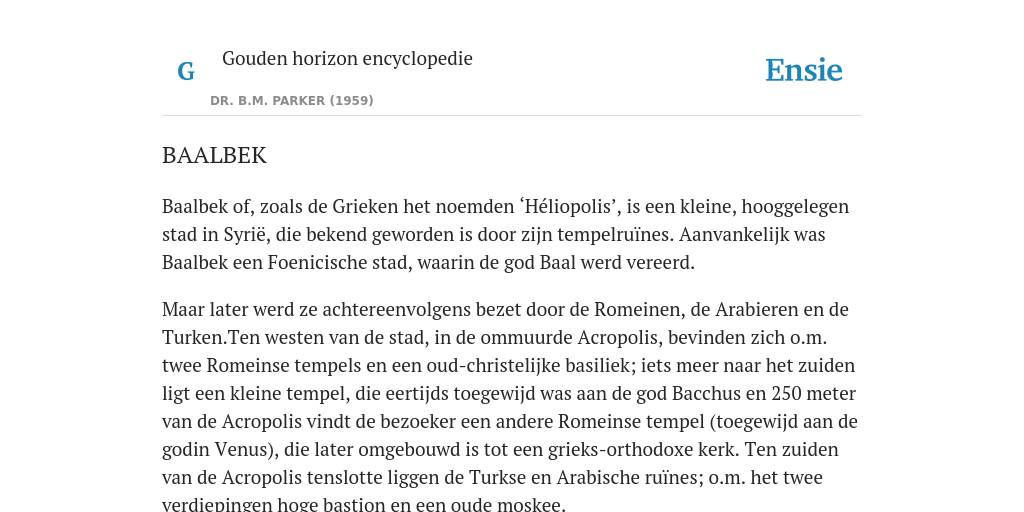 G

Gouden horizon encyclopedie

DR. B.M. PARKER (1959)

Ensie

BAALBEK

Baalbek of, zoals de Grieken het noemden ‘Héliopolis’, is een kleine, hooggelegen stad in Syrië, die bekend geworden is door zijn tempelruïnes. Aanvankelijk was Baalbek een Foenicische stad, waarin de god Baal werd vereerd.

Maar later werd ze achtereenvolgens bezet door de Romeinen, de Arabieren en de Turken.Ten westen van de stad, in de ommuurde Acropolis, bevinden zich o.m. twee Romeinse tempels en een oud-christelijke basiliek; iets meer naar het zuiden ligt een kleine tempel, die eertijds toegewijd was aan de god Bacchus en 250 meter van de Acropolis vindt de bezoeker een andere Romeinse tempel (toegewijd aan de godin Venus), die later omgebouwd is tot een grieks-orthodoxe kerk. Ten zuiden van de Acropolis tenslotte liggen de Turkse en Arabische ruïnes; o.m. het twee verdiepingen hoge bastion en een oude moskee.